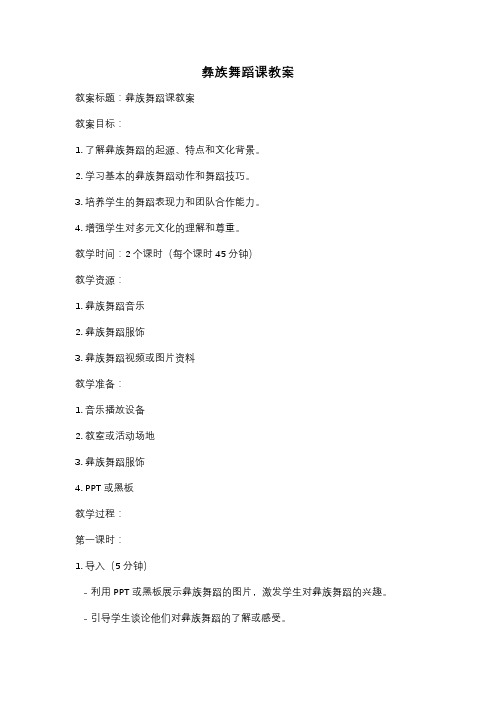 彝族舞蹈课教案

教案标题：彝族舞蹈课教案

教案目标：

1. 了解彝族舞蹈的起源、特点和文化背景。

2. 学习基本的彝族舞蹈动作和舞蹈技巧。

3. 培养学生的舞蹈表现力和团队合作能力。

4. 增强学生对多元文化的理解和尊重。

教学时间：2 个课时（每个课时 45 分钟）

教学资源：

1. 彝族舞蹈音乐

2. 彝族舞蹈服饰

3. 彝族舞蹈视频或图片资料

教学准备：

1. 音乐播放设备

2. 教室或活动场地

3. 彝族舞蹈服饰

4. PPT 或黑板

教学过程：

第一课时：

1. 导入（5 分钟）

- 利用 PPT 或黑板展示彝族舞蹈的图片，激发学生对彝族舞蹈的兴趣。

- 引导学生谈论他们对彝族舞蹈的了解或感受。